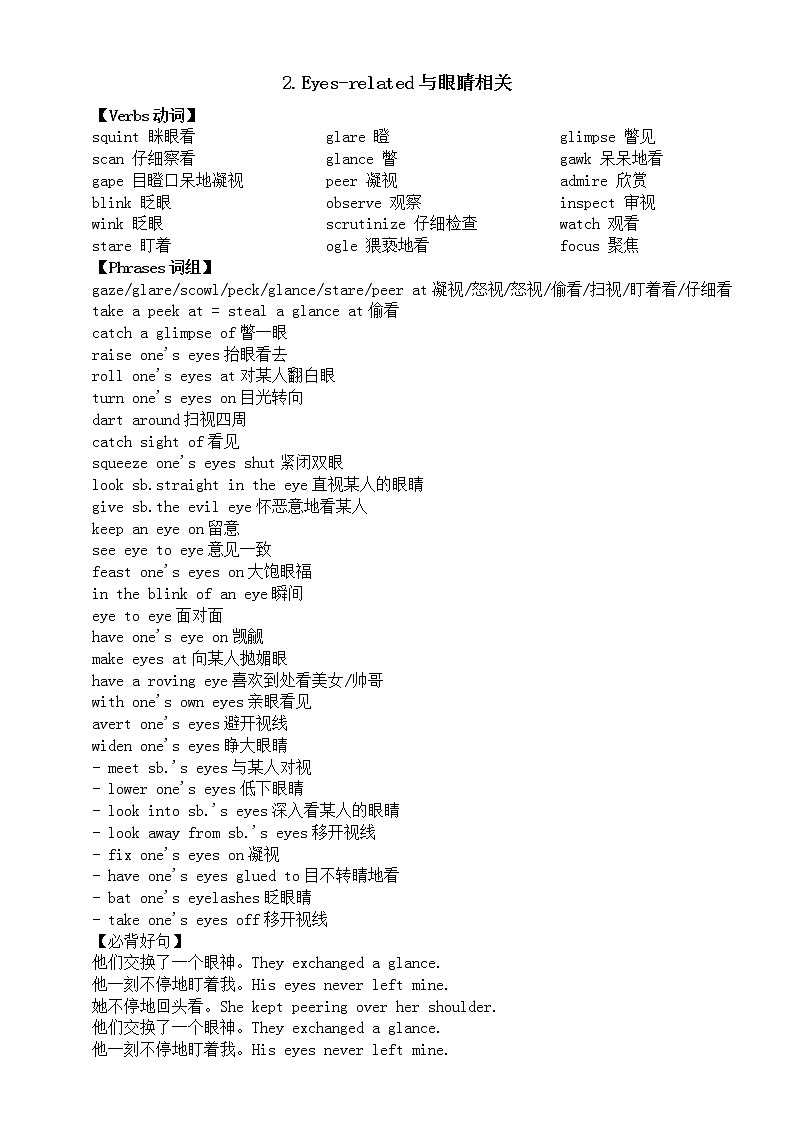 2. Eyes-related 与眼睛相关

【Verbs 动词】

squint 眯眼看

scan 仔细察看

gape 目瞪口呆地凝视

blink 眨眼

wink 眨眼

stare 盯着

glare 瞪

glance 瞥

peer 凝视

observe 观察

scrutinize 仔细检查

ogle 猥亵地看

glimpse 瞥见

gawk 呆呆地看

admire 欣赏

inspect 审视

watch 观看

focus 聚焦

【Phrases 词组】

gaze/glare/scowl/peck/glance/stare/peer at 凝视/怒视/怒视/偷看/扫视/盯着看/仔细看

take a peek at = steal a glance at 偷看

catch a glimpse of 瞥一眼

raise one's eyes 抬眼看去

roll one's eyes at 对某人翻白眼

turn one's eyes on 目光转向

dart around 扫视四周

catch sight of 看见

squeeze one's eyes shut 紧闭双眼

look sb.straight in the eye 直视某人的眼睛

give sb.the evil eye 怀恶意地看某人

keep an eye on 留意

see eye to eye 意见一致

feast one's eyes on 大饱眼福

in the blink of an eye 瞬间

eye to eye 面对面

have one's eye on 觊觎

make eyes at 向某人抛媚眼

have a roving eye 喜欢到处看美女/帅哥

with one's own eyes 亲眼看见

avert one's eyes 避开视线

widen one's eyes 睁大眼睛

- meet sb.'s eyes 与某人对视

- lower one's eyes 低下眼睛

- look into sb.'s eyes 深入看某人的眼睛

- look away from sb.'s eyes 移开视线

- fix one's eyes on 凝视

- have one's eyes glued to 目不转睛地看

- bat one's eyelashes 眨眼睛

- take one's eyes off 移开视线

【必背好句】

他们交换了一个眼神。They exchanged a glance.

他一刻不停地盯着我。His eyes never left mine.

她不停地回头看。She kept peering over her shoulder.

他们交换了一个眼神。They exchanged a glance.

他一刻不停地盯着我。His eyes never left mine.